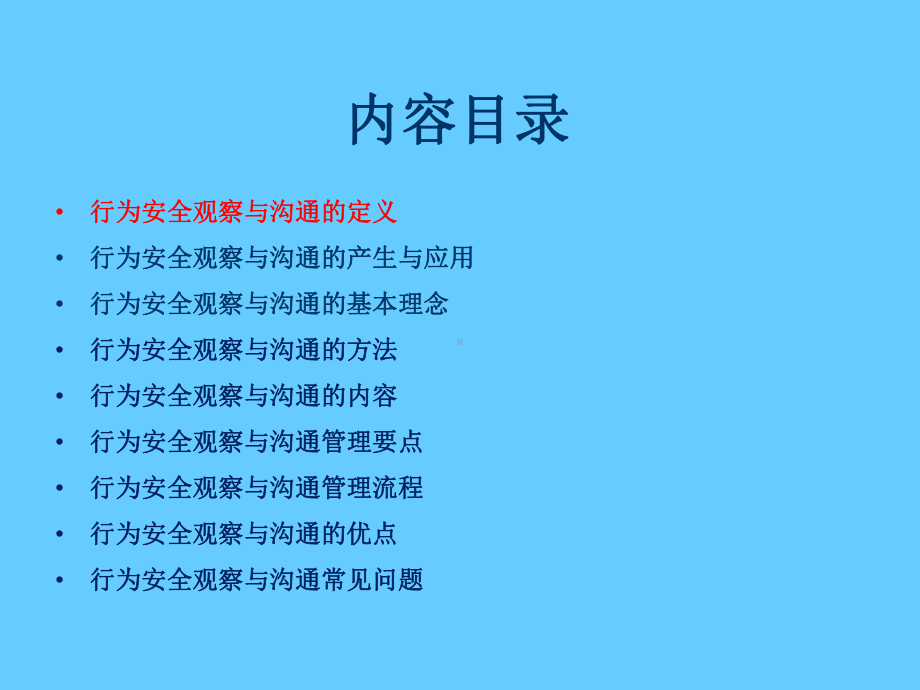 内容目录

• 行为安全观察与沟通的定义
• 行为安全观察与沟通的产生与应用
• 行为安全观察与沟通的基本理念
• 行为安全观察与沟通的方法
• 行为安全观察与沟通的内容
• 行为安全观察与沟通管理要点
• 行为安全观察与沟通管理流程
• 行为安全观察与沟通的优点
• 行为安全观察与沟通常见问题